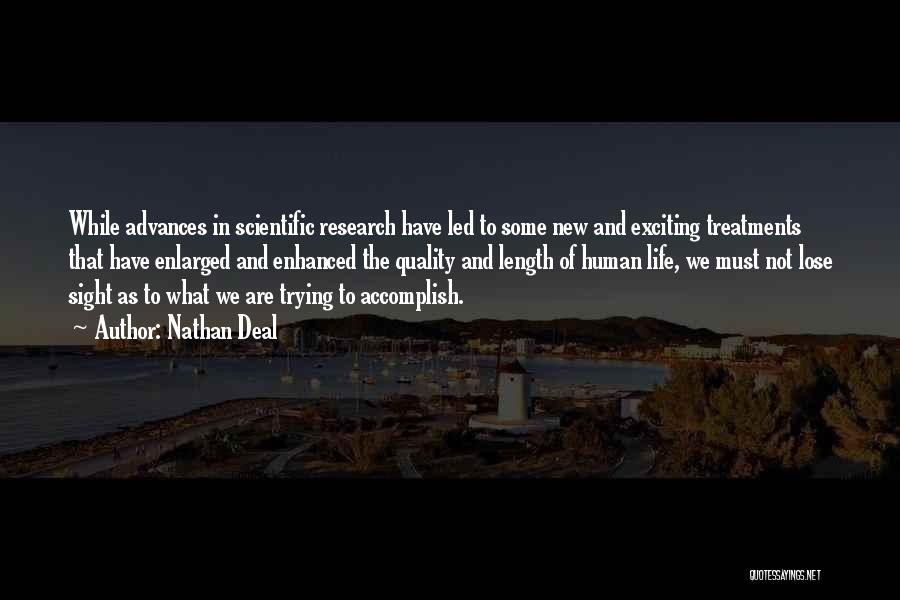 While advances in scientific research have led to some new and exciting treatments that have enlarged and enhanced the quality and length of human life, we must not lose sight as to what we are trying to accomplish.

~ Author: Nathan Deal

QUOTESSAYINGS.NET